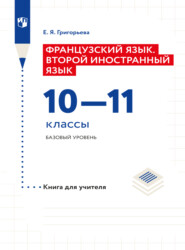 Е. Я. Григорьева

ФРАНЦУЗСКИЙ ЯЗЫК. ВТОРОЙ ИНОСТРАННЫЙ ЯЗЫК

10—11

классы

БАЗОВЫЙ УРОВЕНЬ

Книга для учителя